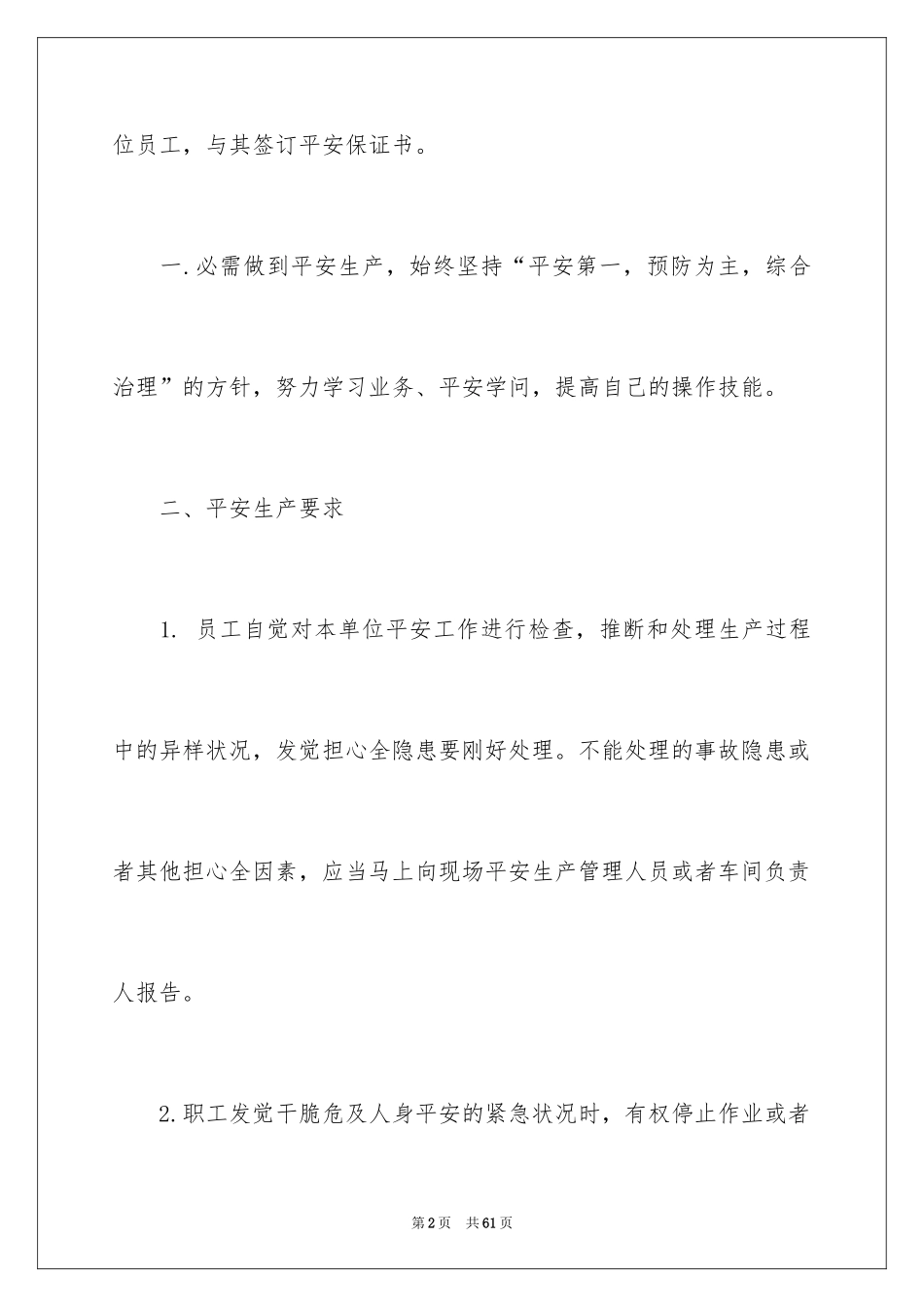 位员工，与其签订平安保证书。

一.必需做到平安生产，始终坚持“平安第一，预防为主，综合治理”的方针，努力学习业务、平安学问，提高自己的操作技能。

二、平安生产要求

1. 员工自觉对本单位平安工作进行检查，推断和处理生产过程中的异样状况，发觉担心全隐患要刚好处理。不能处理的事故隐患或者其他担心全因素，应当马上向现场平安生产管理人员或者车间负责人报告。

2.职工发觉干脆危及人身平安的紧急状况时，有权停止作业或者

第2页 共61页